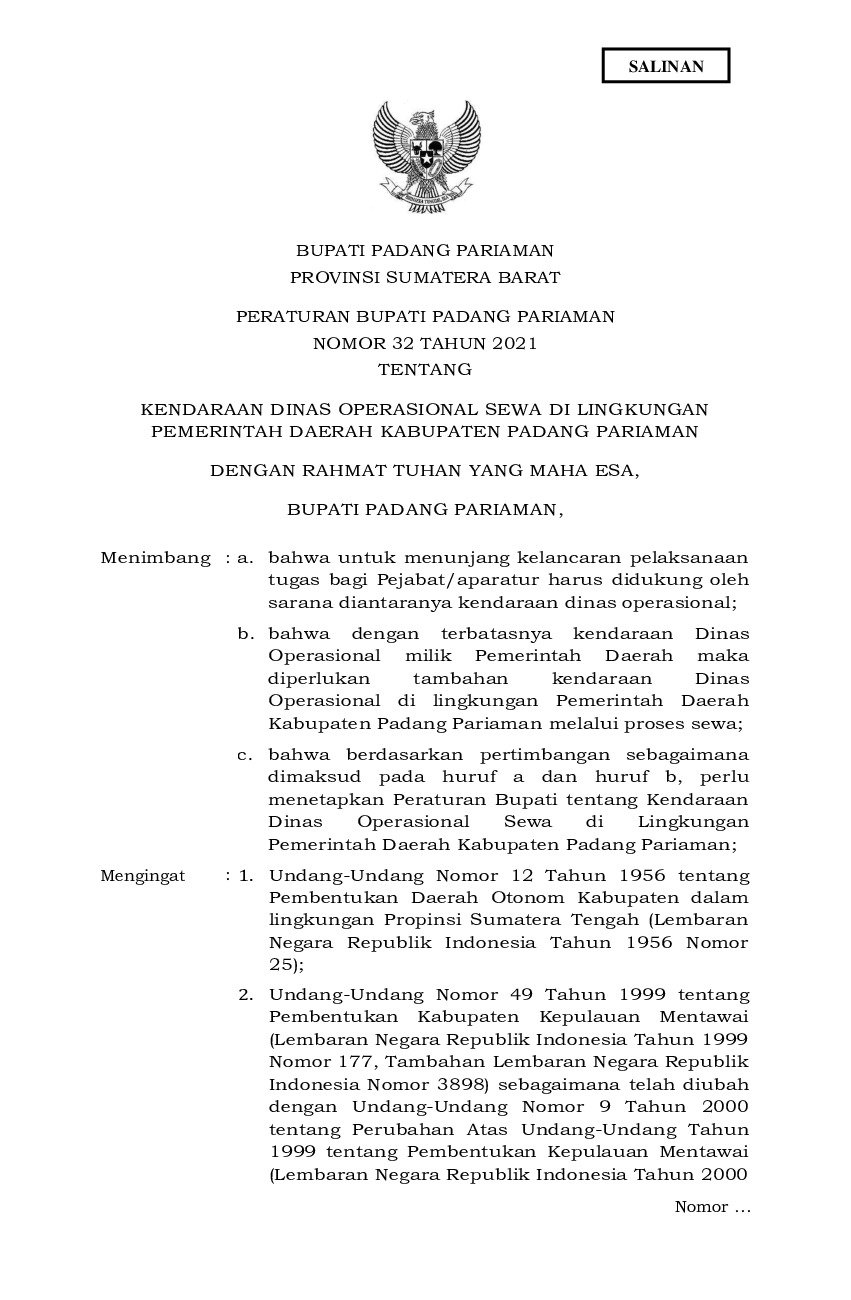 SALINAN

BUPATI PADANG PARIAMAN
PROVINSI SUMATERA BARAT

PERATURAN BUPATI PADANG PARIAMAN
NOMOR 32 TAHUN 2021
TENTANG

KENDARAAN DINAS OPERASIONAL SEWA DI LINGKUNGAN PEMERINTAH DAERAH KABUPATEN PADANG PARIAMAN

DENGAN RAHMAT TUHAN YANG MAHA ESA,

BUPATI PADANG PARIAMAN,

Menimbang : a. bahwa untuk menunjang kelancaran pelaksanaan tugas bagi Pejabat/aparatur harus didukung oleh sarana diantaranya kendaraan dinas operasional;

b. bahwa dengan terbatasnya kendaraan Dinas Operasional milik Pemerintah Daerah maka diperlukan tambahan kendaraan Dinas Operasional di lingkungan Pemerintah Daerah Kabupaten Padang Pariaman melalui proses sewa;

c. bahwa berdasarkan pertimbangan sebagaimana dimaksud pada huruf a dan huruf b, perlu menetapkan Peraturan Bupati tentang Kendaraan Dinas Operasional Sewa di Lingkungan Pemerintah Daerah Kabupaten Padang Pariaman;

Mengingat : 1. Undang-Undang Nomor 12 Tahun 1956 tentang Pembentukan Daerah Otonom Kabupaten dalam lingkungan Propinsi Sumatera Tengah (Lembaran Negara Republik Indonesia Tahun 1956 Nomor 25);

2. Undang-Undang Nomor 49 Tahun 1999 tentang Pembentukan Kabupaten Kepulauan Mentawai (Lembaran Negara Republik Indonesia Tahun 1999 Nomor 177, Tambahan Lembaran Negara Republik Indonesia Nomor 3898) sebagaimana telah diubah dengan Undang-Undang Nomor 9 Tahun 2000 tentang Perubahan Atas Undang-Undang Tahun 1999 tentang Pembentukan Kepulauan Mentawai (Lembaran Negara Republik Indonesia Tahun 2000

Nomor ...